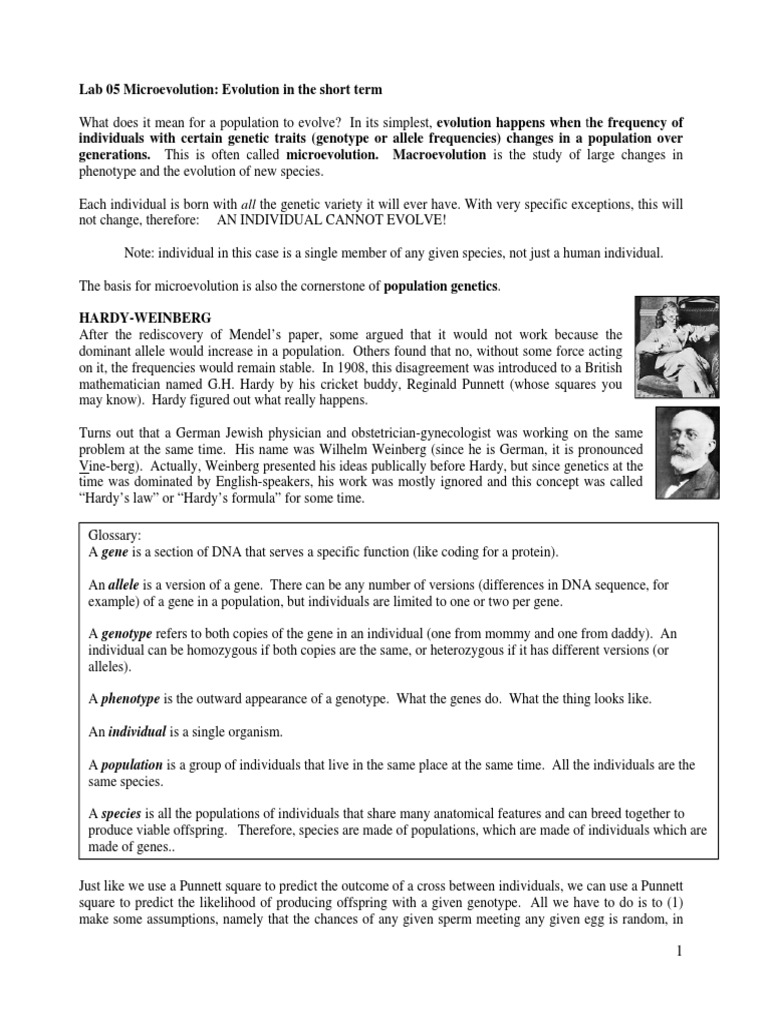 Lab 05 Microevolution: Evolution in the short term

What does it mean for a population to evolve? In its simplest, evolution happens when the frequency of individuals with certain genetic traits (genotype or allele frequencies) changes in a population over generations. This is often called microevolution. Macroevolution is the study of large changes in phenotype and the evolution of new species.

Each individual is born with all the genetic variety it will ever have. With very specific exceptions, this will not change, therefore: AN INDIVIDUAL CANNOT EVOLVE!

Note: individual in this case is a single member of any given species, not just a human individual.

The basis for microevolution is also the cornerstone of population genetics.

HARDY-WEINBERG
After the rediscovery of Mendel's paper, some argued that it would not work because the dominant allele would increase in a population. Others found that no, without some force acting on it, the frequencies would remain stable. In 1908, this disagreement was introduced to a British mathematician named G.H. Hardy by his cricket buddy, Reginald Punnett (whose squares you may know). Hardy figured out what really happens.

Turns out that a German Jewish physician and obstetrician-gynecologist was working on the same problem at the same time. His name was Wilhelm Weinberg (since he is German, it is pronounced Vine-berg). Actually, Weinberg presented his ideas publically before Hardy, but since genetics at the time was dominated by English-speakers, his work was mostly ignored and this concept was called "Hardy's law" or "Hardy's formula" for some time.

Glossary:
A gene is a section of DNA that serves a specific function (like coding for a protein).

An allele is a version of a gene. There can be any number of versions (differences in DNA sequence, for example) of a gene in a population, but individuals are limited to one or two per gene.

A genotype refers to both copies of the gene in an individual (one from mommy and one from daddy). An individual can be homozygous if both copies are the same, or heterozygous if it has different versions (or alleles).

A phenotype is the outward appearance of a genotype. What the genes do. What the thing looks like.

An individual is a single organism.

A population is a group of individuals that live in the same place at the same time. All the individuals are the same species.

A species is all the populations of individuals that share many anatomical features and can breed together to produce viable offspring. Therefore, species are made of populations, which are made of individuals which are made of genes..

Just like we use a Punnett square to predict the outcome of a cross between individuals, we can use a Punnett square to predict the likelihood of producing offspring with a given genotype. All we have to do is to (1) make some assumptions, namely that the chances of any given sperm meeting any given egg is random, in

1